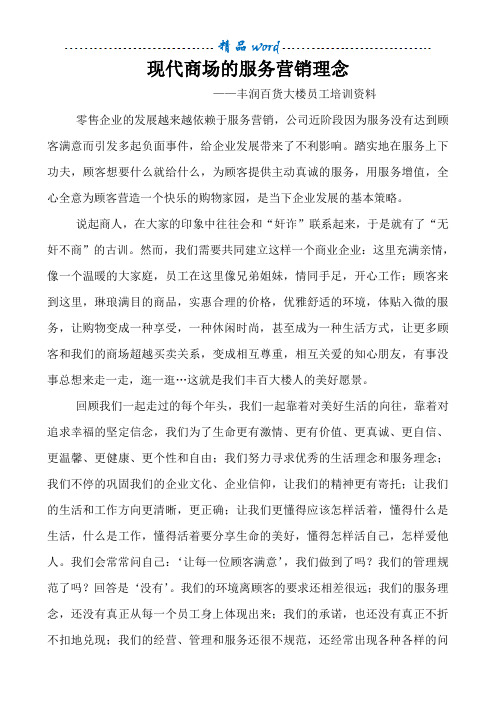 精品 word

现代商场的服务营销理念

——丰润百货大楼员工培训资料

零售企业的发展越来越依赖于服务营销，公司近阶段因为服务没有达到顾客满意而引发多起负面事件，给企业发展带来了不利影响。踏实地在服务上下功夫，顾客想要什么就给什么，为顾客提供主动真诚的服务，用服务增值，全心全意为顾客营造一个快乐的购物家园，是当下企业发展的基本策略。

说起商人，在大家的印象中往往会和“奸诈”联系起来，于是就有了“无奸不商”的古训。然而，我们需要共同建立这样一个商业企业：这里充满亲情，像一个温暖的大家庭，员工在这里像兄弟姐妹，情同手足，开心工作；顾客来到这里，琳琅满目的商品，实惠合理的价格，优雅舒适的环境，体贴入微的服务，让购物变成一种享受，一种休闲时尚，甚至成为一种生活方式，让更多顾客和我们的商场超越买卖关系，变成相互尊重，相互关爱的知心朋友，有事没事总想来走一走，逛一逛…这就是我们丰百大楼人的美好愿景。

回顾我们一起走过的每个年头，我们一起靠着对美好生活的向往，靠着对追求幸福的坚定信念，我们为了生命更有激情、更有价值、更真诚、更自信、更温馨、更健康、更个性和自由；我们努力寻求优秀的生活理念和服务理念；我们不停的巩固我们的企业文化、企业信仰，让我们的精神更有寄托；让我们的生活和工作方向更清晰，更正确；让我们更懂得应该怎样活着，懂得什么是生活，什么是工作，懂得活着要分享生命的美好，懂得怎样活自己，怎样爱他人。我们会常常问自己：‘让每一位顾客满意’，我们做到了吗？我们的管理规范了吗？回答是‘没有’。我们的环境离顾客的要求还相差很远；我们的服务理念，还没有真正从每一个员工身上体现出来；我们的承诺，也还没有真正不折不扣地兑现；我们的经营、管理和服务还很不规范，还经常出现各种各样的问